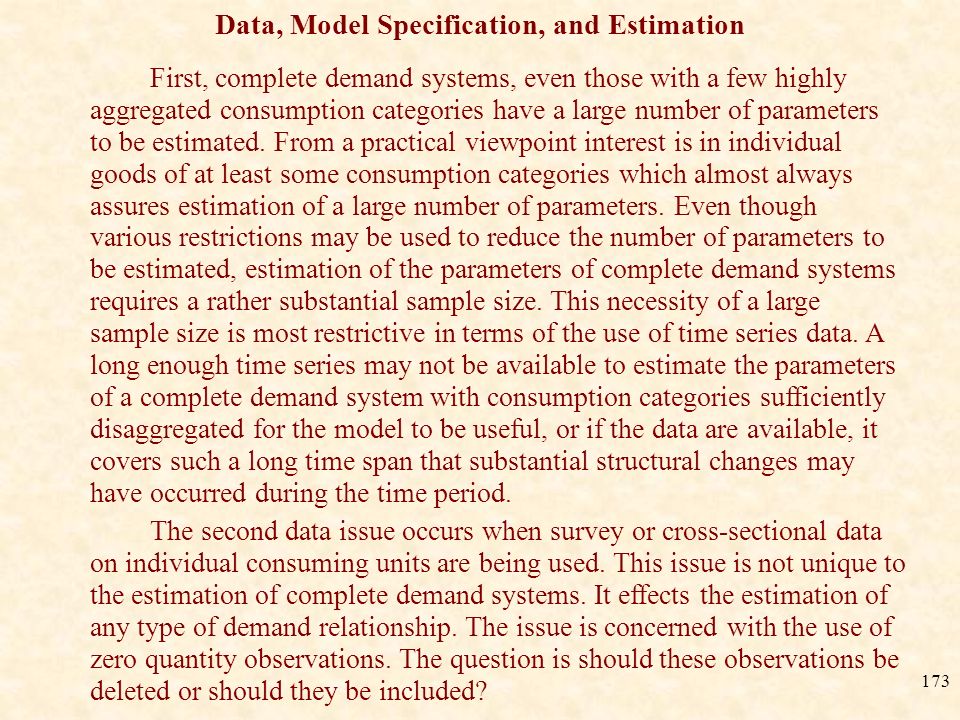 Data, Model Specification, and Estimation

First, complete demand systems, even those with a few highly aggregated consumption categories have a large number of parameters to be estimated. From a practical viewpoint interest is in individual goods of at least some consumption categories which almost always assures estimation of a large number of parameters. Even though various restrictions may be used to reduce the number of parameters to be estimated, estimation of the parameters of complete demand systems requires a rather substantial sample size. This necessity of a large sample size is most restrictive in terms of the use of time series data. A long enough time series may not be available to estimate the parameters of a complete demand system with consumption categories sufficiently disaggregated for the model to be useful, or if the data are available, it covers such a long time span that substantial structural changes may have occurred during the time period.

The second data issue occurs when survey or cross-sectional data on individual consuming units are being used. This issue is not unique to the estimation of complete demand systems. It effects the estimation of any type of demand relationship. The issue is concerned with the use of zero quantity observations. The question is should these observations be deleted or should they be included?

173